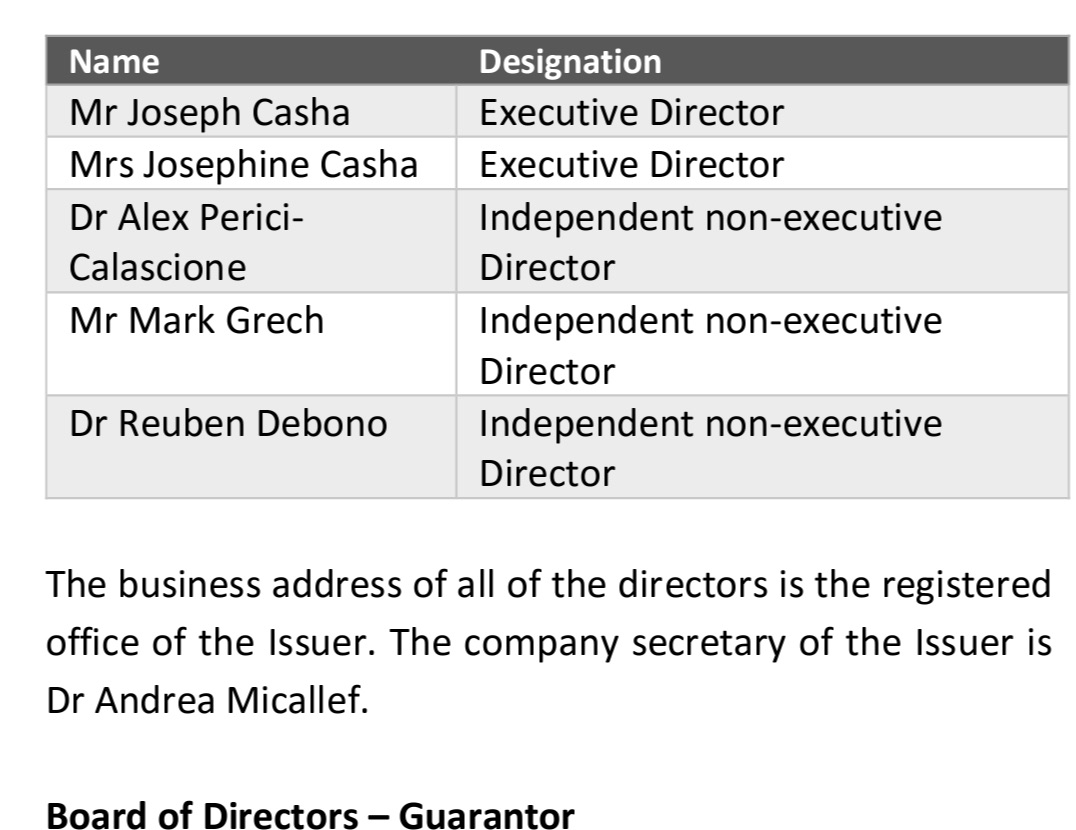 | Name | Designation |
|---|---|
| Mr Joseph Casha | Executive Director |
| Mrs Josephine Casha | Executive Director |
| Dr Alex Perici-Calascione | Independent non-executive Director |
| Mr Mark Grech | Independent non-executive Director |
| Dr Reuben Debono | Independent non-executive Director |

The business address of all of the directors is the registered office of the Issuer. The company secretary of the Issuer is Dr Andrea Micallef.

**Board of Directors – Guarantor**